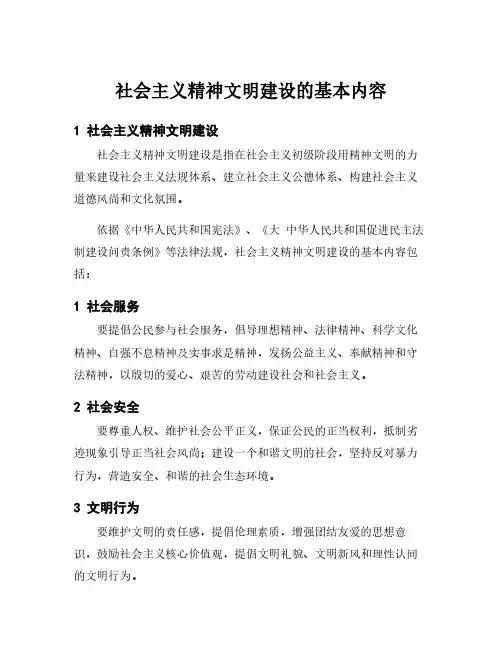 社会主义精神文明建设的基本内容

1 社会主义精神文明建设

社会主义精神文明建设是指在社会主义初级阶段用精神文明的力量来建设社会主义法规体系、建立社会主义公德体系、构建社会主义道德风尚和文化氛围。

依据《中华人民共和国宪法》、《大 中华人民共和国促进民主法制建设问责条例》等法律法规，社会主义精神文明建设的基本内容包括：

1 社会服务

要提倡公民参与社会服务，倡导理想精神、法律精神、科学文化精神、自强不息精神及实事求是精神，发扬公益主义、奉献精神和守法精神，以殷切的爱心、艰苦的劳动建设社会和社会主义。

2 社会安全

要尊重人权、维护社会公平正义，保证公民的正当权利，抵制劣迹现象引导正当社会风尚；建设一个和谐文明的社会，坚持反对暴力行为，营造安全、和谐的社会生态环境。

3 文明行为

要维护文明的责任感，提倡伦理素质，增强团结友爱的思想意识，鼓励社会主义核心价值观，提倡文明礼貌、文明新风和理性认同的文明行为。